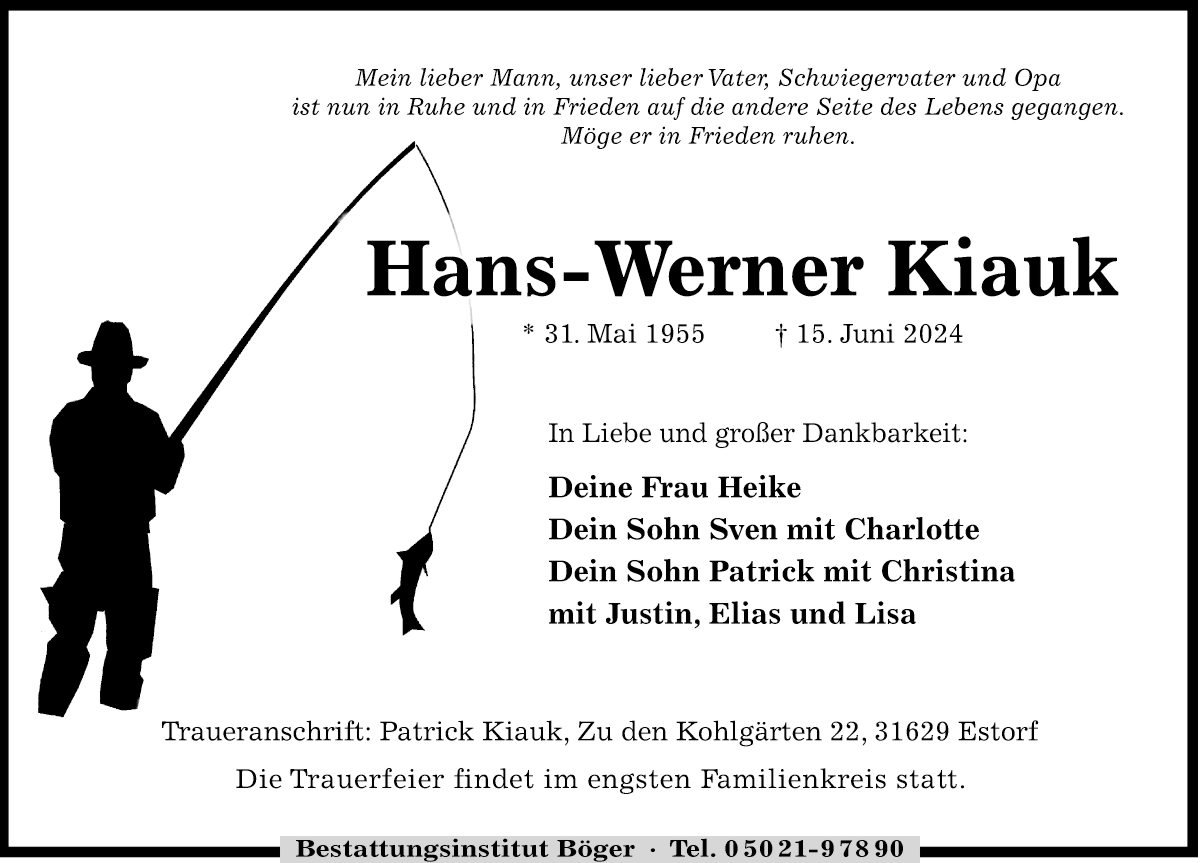 Mein lieber Mann, unser lieber Vater, Schwiegervater und Opa
ist nun in Ruhe und in Frieden auf die andere Seite des Lebens gegangen.
Möge er in Frieden ruhen.

Hans-Werner Kiauk

* 31. Mai 1955 † 15. Juni 2024

In Liebe und großer Dankbarkeit:

Deine Frau Heike
Dein Sohn Sven mit Charlotte
Dein Sohn Patrick mit Christina
mit Justin, Elias und Lisa

Traueranschrift: Patrick Kiauk, Zu den Kohlgärten 22, 31629 Estorf

Die Trauerfeier findet im engsten Familienkreis statt.

Bestattungsinstitut Böger · Tel. 05021-97890